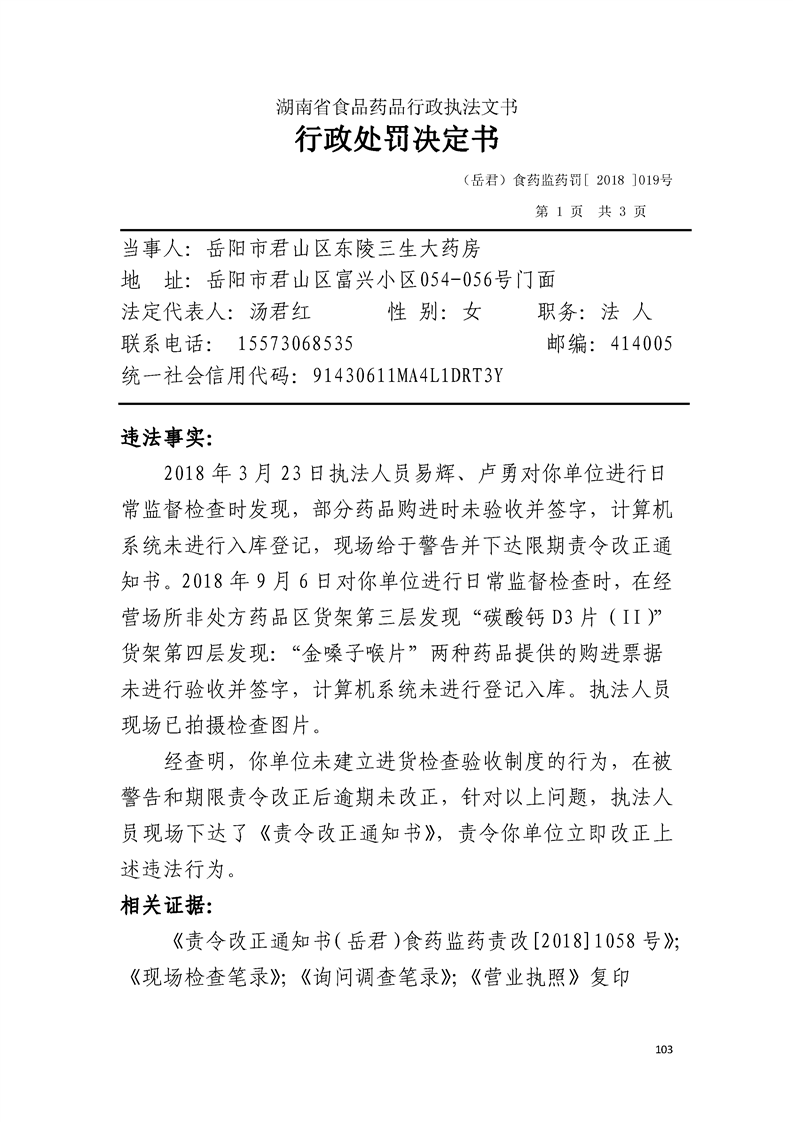 湖南省食品药品行政执法文书
行政处罚决定书

（岳君）食药监药罚[ 2018 ]019号

第 1 页 共 3 页

当事人：岳阳市君山区东陵三生大药房
地 址：岳阳市君山区富兴小区054-056号门面
法定代表人：汤君红 性 别：女 职务：法 人
联系电话： 15573068535 邮编：414005
统一社会信用代码：91430611MA4L1DRT3Y

违法事实：

2018 年 3 月 23 日执法人员易辉、卢勇对你单位进行日常监督检查时发现，部分药品购进时未验收并签字，计算机系统未进行入库登记，现场给于警告并下达限期责令改正通知书。2018 年 9 月 6 日对你单位进行日常监督检查时，在经营场所非处方药品区货架第三层发现“碳酸钙 D3 片（II）”货架第四层发现：“金嗓子喉片”两种药品提供的购进票据未进行验收并签字，计算机系统未进行登记入库。执法人员现场已拍摄检查图片。

经查明，你单位未建立进货检查验收制度的行为，在被警告和期限责令改正后逾期未改正，针对以上问题，执法人员现场下达了《责令改正通知书》，责令你单位立即改正上述违法行为。

相关证据：

《责令改正通知书（岳君）食药监药责改[2018]1058 号》；《现场检查笔录》；《询问调查笔录》；《营业执照》复印

103